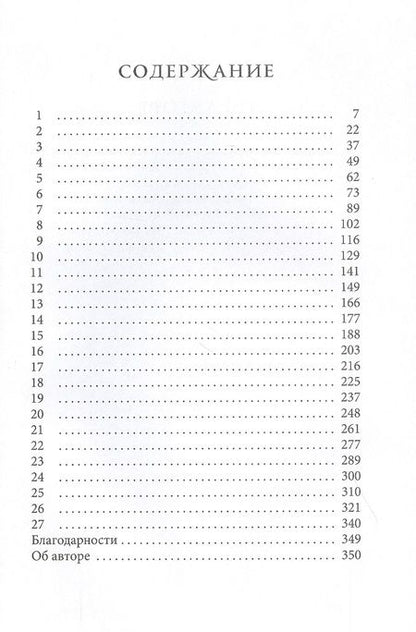 СОДЕРЖАНИЕ

1 7
2 22
3 37
4 49
5 62
6 73
7 89
8 102
9 116
10 129
11 141
12 149
13 166
14 177
15 188
16 203
17 216
18 225
19 237
20 248
21 261
22 277
23 289
24 300
25 310
26 321
27 340
Благодарности 349
Об авторе 350